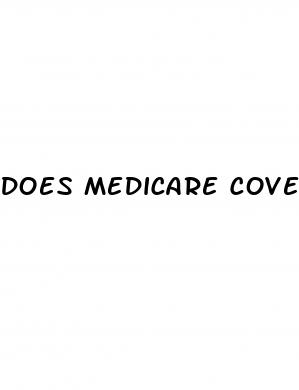 DOES MEDICARE COVE